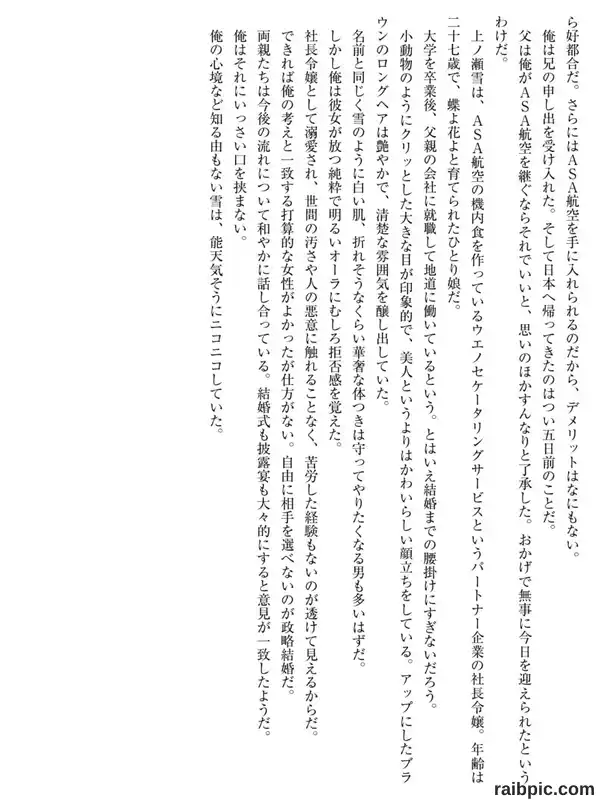 ら好都合だ。さらにはＡＳＡ航空を手に入れられるのだから、デメリットはなにもない。
俺は兄の申し出を受け入れた。そして日本へ帰ってきたのはつい五日前のことだ。
父は俺がＡＳＡ航空を継ぐならそれでいいと、思いのほかすんなりと了承した。おかげで無事に今日を迎えられたというわけだ。
上ノ瀬雪は、ＡＳＡ航空の機内食を作っているウエノセケータリングサービスというパートナー企業の社長令嬢。年齢は二十七歳で、蝶よ花よと育てられたひとり娘だ。
大学を卒業後、父親の会社に就職して地道に働いているという。とはいえ結婚までの腰掛けにすぎないだろう。
小動物のようにクリッとした大きな目が印象的で、美人というよりはかわいらしい顔立ちをしている。アップにしたブラウンのロングヘアは艶やかで、清楚な雰囲気を醸し出していた。
名前と同じく雪のように白い肌、折れそうなくらい華奢な体つきは守ってやりたくなる男も多いはずだ。
しかし俺は彼女が放つ純粋で明るいオーラにむしろ拒否感を覚えた。
社長令嬢として溺愛され、世間の汚さや人の悪意に触れることなく、苦労した経験もないのが透けて見えるからだ。
できれば俺の考えと一致する打算的な女性がよかったが仕方がない。自由に相手を選べないのが政略結婚だ。
両親たちは今後の流れについて和やかに話し合っている。結婚式も披露宴も大々的にすると意見が一致したようだ。
俺はそれにいっさい口を挟まない。
俺の心境など知る由もない雪は、能天気そうにニコニコしていた。

raibpic.com